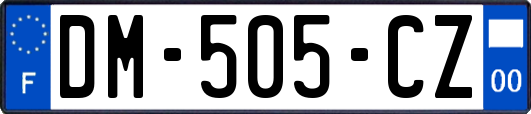 F
DM-505-CZ
00